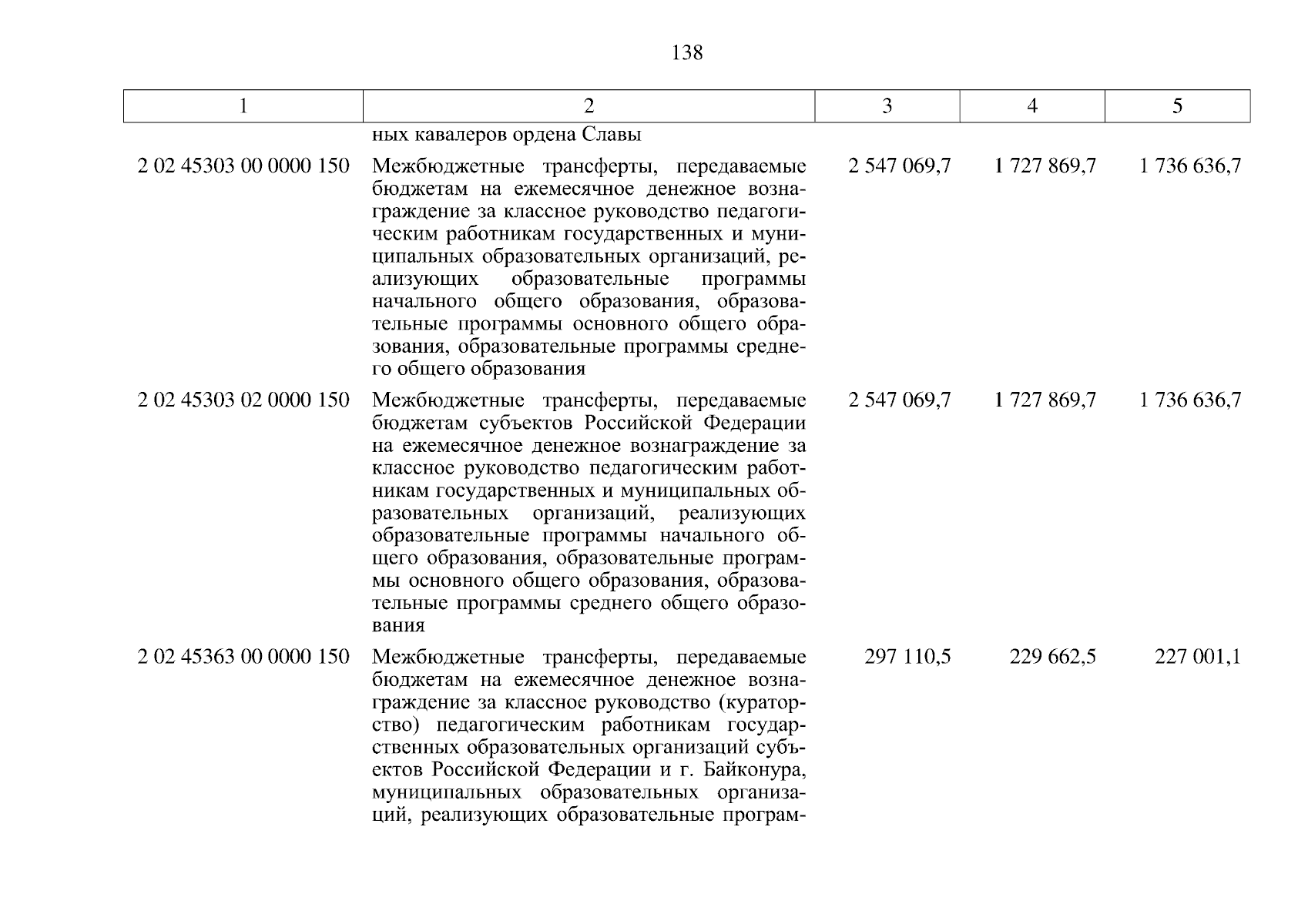 138

| 1 | 2 | 3 | 4 | 5 |
|---|---|---|---|---|
| | ных кавалеров ордена Славы | | | |
| 2 02 45303 00 0000 150 | Межбюджетные трансферты, передаваемые бюджетам на ежемесячное денежное вознаграждение за классное руководство педагогическим работникам государственных и муниципальных образовательных организаций, реализующих образовательные программы начального общего образования, образовательные программы основного общего образования, образовательные программы среднего общего образования | 2 547 069,7 | 1 727 869,7 | 1 736 636,7 |
| 2 02 45303 02 0000 150 | Межбюджетные трансферты, передаваемые бюджетам субъектов Российской Федерации на ежемесячное денежное вознаграждение за классное руководство педагогическим работникам государственных и муниципальных образовательных организаций, реализующих образовательные программы начального общего образования, образовательные программы основного общего образования, образовательные программы среднего общего образования | 2 547 069,7 | 1 727 869,7 | 1 736 636,7 |
| 2 02 45363 00 0000 150 | Межбюджетные трансферты, передаваемые бюджетам на ежемесячное денежное вознаграждение за классное руководство (кураторство) педагогическим работникам государственных образовательных организаций субъектов Российской Федерации и г. Байконура, муниципальных образовательных организаций, реализующих образовательные програм- | 297 110,5 | 229 662,5 | 227 001,1 |